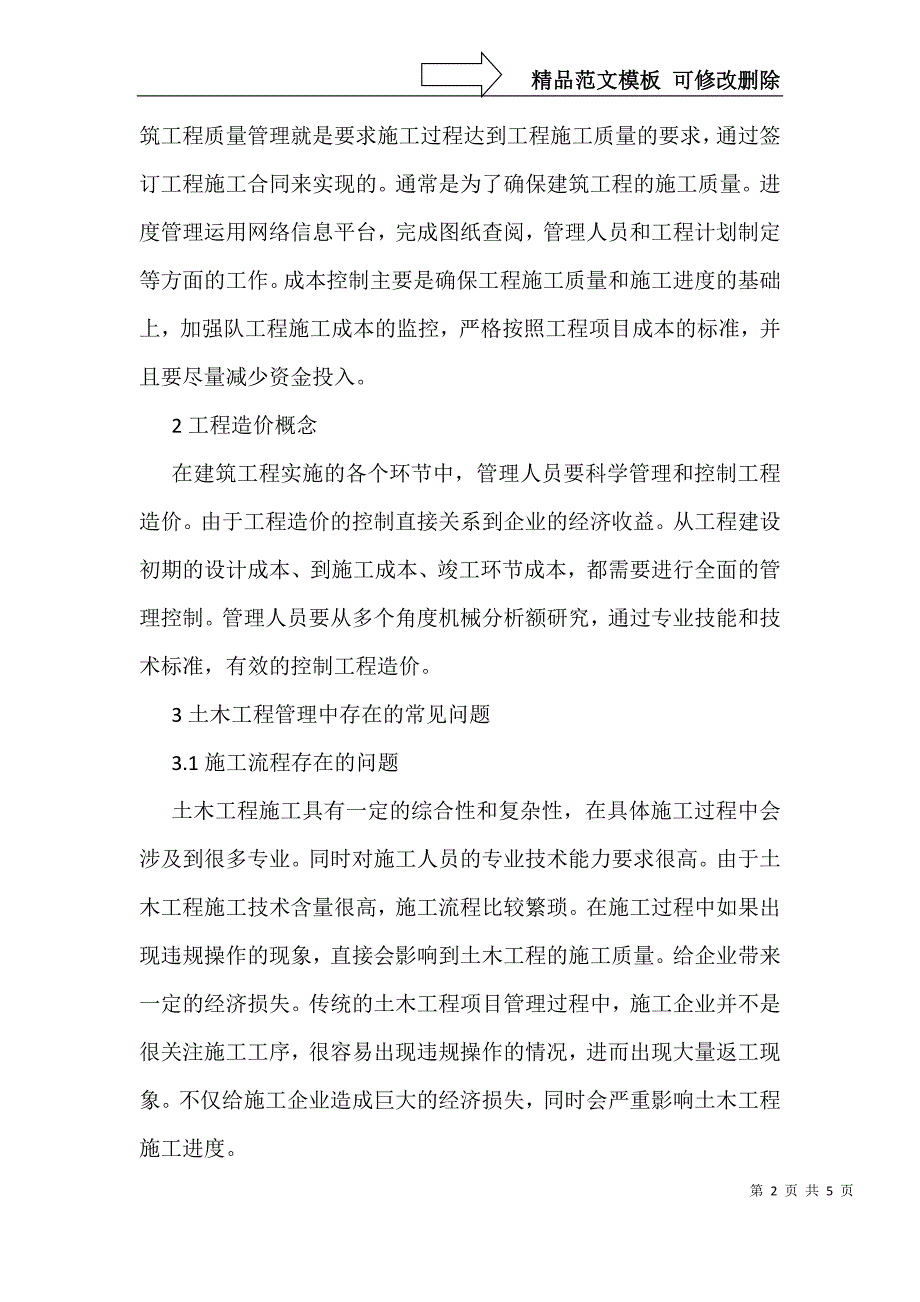 精品范文模板 可修改删除

筑工程质量管理就是要求施工过程达到工程施工质量的要求，通过签订工程施工合同来实现的。通常是为了确保建筑工程的施工质量。进度管理运用网络信息平台，完成图纸查阅，管理人员和工程计划制定等方面的工作。成本控制主要是确保工程施工质量和施工进度的基础上，加强队工程施工成本的监控，严格按照工程项目成本的标准，并且要尽量减少资金投入。

2 工程造价概念

在建筑工程实施的各个环节中，管理人员要科学管理和控制工程造价。由于工程造价的控制直接关系到企业的经济收益。从工程建设初期的设计成本、到施工成本、竣工环节成本，都需要进行全面的管理控制。管理人员要从多个角度机械分析额研究，通过专业技能和技术标准，有效的控制工程造价。

3 土木工程管理中存在的常见问题

3.1 施工流程存在的问题

土木工程施工具有一定的综合性和复杂性，在具体施工过程中会涉及到很多专业。同时对施工人员的专业技术能力要求很高。由于土木工程施工技术含量很高，施工流程比较繁琐。在施工过程中如果出现违规操作的现象，直接会影响到土木工程的施工质量。给企业带来一定的经济损失。传统的土木工程项目管理过程中，施工企业并不是很关注施工工序，很容易出现违规操作的情况，进而出现大量返工现象。不仅给施工企业造成巨大的经济损失，同时会严重影响土木工程施工进度。

第 2 页 共 5 页